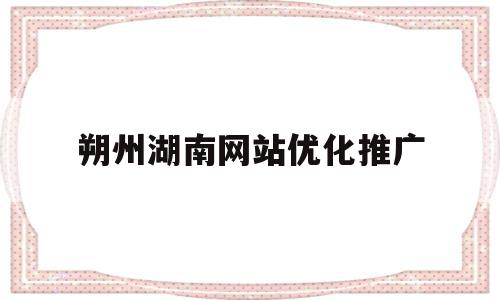 朔州湖南网站优化推广